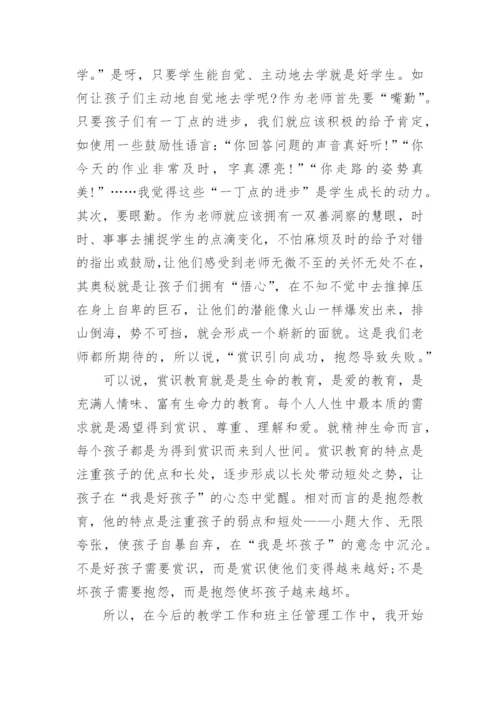 学。”是呀，只要学生能自觉、主动地去学就是好学生。如何让孩子们主动地自觉地去学呢?作为老师首先要“嘴勤”。只要孩子们有一丁点的进步，我们就应该积极的给予肯定，如使用一些鼓励性语言：“你回答问题的声音真好听!”“你今天的作业非常及时，字真漂亮!”“你走路的姿势真美!”……我觉得这些“一丁点的进步”是学生成长的动力。其次，要眼勤。作为老师就应该拥有一双善洞察的慧眼，时时、事事去捕捉学生的点滴变化，不怕麻烦及时的给予对错的指出或鼓励,让他们感受到老师无微不至的关怀无处不在，其奥秘就是让孩子们拥有“悟心”，在不知不觉中去推掉压在身上自卑的巨石，让他们的潜能像火山一样爆发出来，排山倒海，势不可挡，就会形成一个崭新的面貌。这是我们老师都所期待的，所以说，“赏识引向成功，抱怨导致失败。”

可以说，赏识教育就是是生命的教育，是爱的教育，是充满人情味、富有生命力的教育。每个人人性中最本质的需求就是渴望得到赏识、尊重、理解和爱。就精神生命而言，每个孩子都是为得到赏识而来到人世间。赏识教育的特点是注重孩子的优点和长处，逐步形成以长处带动短处之势，让孩子在“我是好孩子”的心态中觉醒。相对而言的是抱怨教育，他的特点是注重孩子的弱点和短处——小题大作、无限夸张，使孩子自暴自弃，在“我是坏孩子”的意念中沉沦。不是好孩子需要赏识，而是赏识使他们变得越来越好;不是坏孩子需要抱怨，而是抱怨使坏孩子越来越坏。

所以，在今后的教学工作和班主任管理工作中，我开始